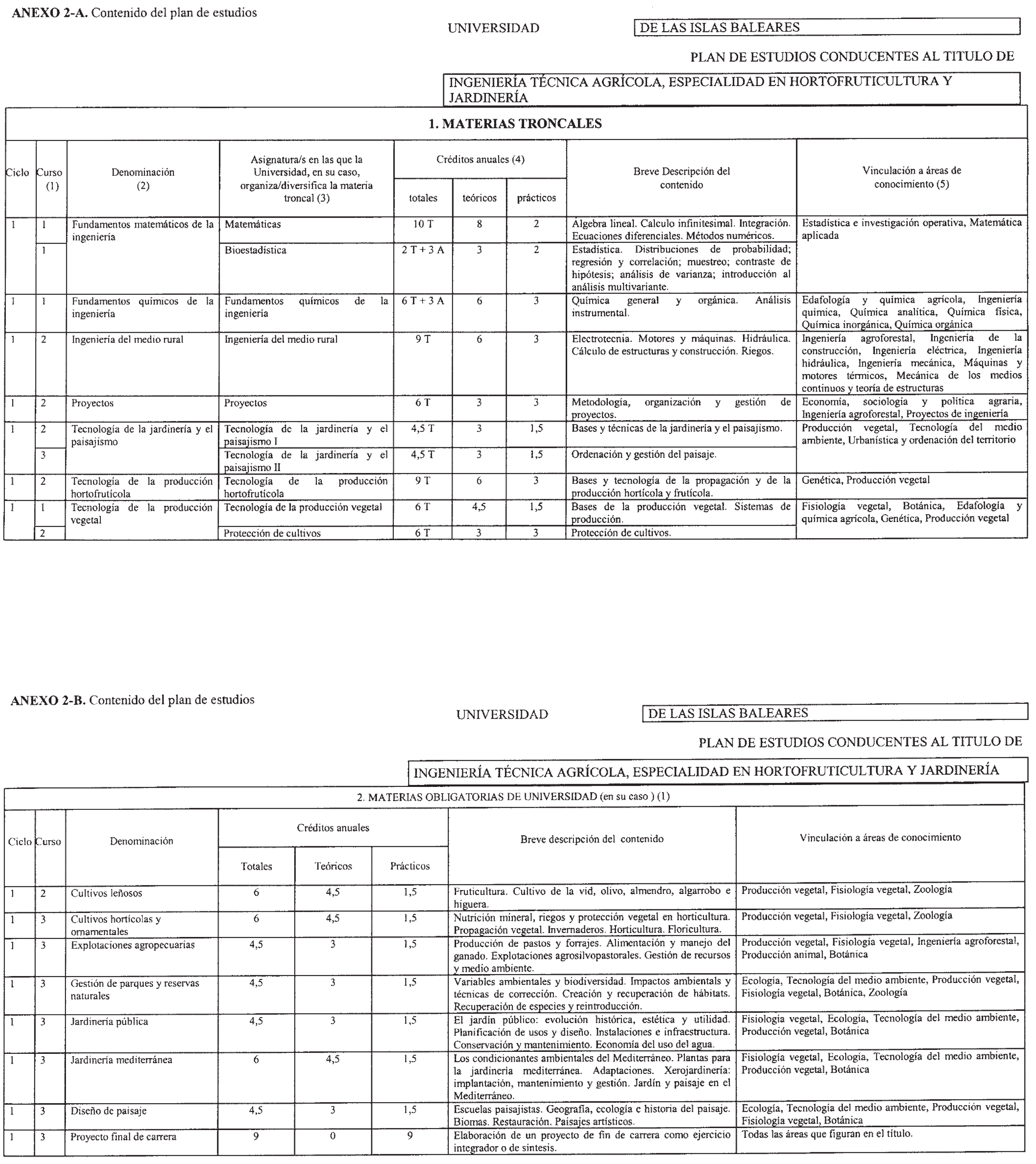 **ANEXO 2-A.** Contenido del plan de estudios

UNIVERSIDAD DE LAS ISLAS BALEARES

PLAN DE ESTUDIOS CONDUCENTES AL TITULO DE

INGENIERÍA TÉCNICA AGRÍCOLA, ESPECIALIDAD EN HORTOFRUTICULTURA Y JARDINERÍA

**1. MATERIAS TRONCALES**

| Ciclo | Curso (1) | Denominación (2) | Asignatura/s en las que la Universidad, en su caso, organiza/diversifica la materia troncal (3) | Créditos anuales (4) totales | teóricos | prácticos | Breve Descripción del contenido | Vinculación a áreas de conocimiento (5) |
|---|---|---|---|---|---|---|---|---|
| 1 | 1 | Fundamentos matemáticos de la ingeniería | Matemáticas | 10 T | 8 | 2 | Algebra lineal. Calculo infinitesimal. Integración. Ecuaciones diferenciales. Métodos numéricos. | Estadística e investigación operativa, Matemática aplicada |
| | 1 | | Bioestadística | 2 T + 3 A | 3 | 2 | Estadística. Distribuciones de probabilidad; regresión y correlación; muestreo; contraste de hipótesis; análisis de varianza; introducción al análisis multivariante. | |
| 1 | 1 | Fundamentos químicos de la ingeniería | Fundamentos químicos de la ingeniería | 6 T + 3 A | 6 | 3 | Química general y orgánica. Análisis instrumental. | Edafología y química agrícola, Ingeniería química, Química analítica, Química física, Química inorgánica, Química orgánica |
| 1 | 2 | Ingeniería del medio rural | Ingeniería del medio rural | 9 T | 6 | 3 | Electrotecnia. Motores y máquinas. Hidráulica. Cálculo de estructuras y construcción. Riegos. | Ingeniería agroforestal, Ingeniería de la construcción, Ingeniería eléctrica, Ingeniería hidráulica, Ingeniería mecánica, Máquinas y motores térmicos, Mecánica de los medios continuos y teoría de estructuras |
| 1 | 2 | Proyectos | Proyectos | 6 T | 3 | 3 | Metodología, organización y gestión de proyectos. | Economía, sociología y política agraria, Ingeniería agroforestal, Proyectos de ingeniería |
| 1 | 2 | Tecnología de la jardinería y el paisajismo | Tecnología de la jardinería y el paisajismo I | 4,5 T | 3 | 1,5 | Bases y técnicas de la jardinería y el paisajismo. | Producción vegetal, Tecnología del medio ambiente, Urbanística y ordenación del territorio |
| | 3 | | Tecnología de la jardinería y el paisajismo II | 4,5 T | 3 | 1,5 | Ordenación y gestión del paisaje. | |
| 1 | 2 | Tecnología de la producción hortofrutícola | Tecnología de la producción hortofrutícola | 9 T | 6 | 3 | Bases y tecnología de la propagación y de la producción hortícola y frutícola. | Genética, Producción vegetal |
| 1 | 1 | Tecnología de la producción vegetal | Tecnología de la producción vegetal | 6 T | 4,5 | 1,5 | Bases de la producción vegetal. Sistemas de producción. | Fisiología vegetal, Botánica, Edafología y química agrícola, Genética, Producción vegetal |
| | 2 | | Protección de cultivos | 6 T | 3 | 3 | Protección de cultivos. | |

**ANEXO 2-B.** Contenido del plan de estudios

UNIVERSIDAD DE LAS ISLAS BALEARES

PLAN DE ESTUDIOS CONDUCENTES AL TITULO DE

INGENIERÍA TÉCNICA AGRÍCOLA, ESPECIALIDAD EN HORTOFRUTICULTURA Y JARDINERÍA

2. MATERIAS OBLIGATORIAS DE UNIVERSIDAD (en su caso ) (1)

| Ciclo | Curso | Denominación | Créditos anuales Totales | Teóricos | Prácticos | Breve descripción del contenido | Vinculación a áreas de conocimiento |
|---|---|---|---|---|---|---|---|
| 1 | 2 | Cultivos leñosos | 6 | 4,5 | 1,5 | Fruticultura. Cultivo de la vid, olivo, almendro, algarrobo e higuera. | Producción vegetal, Fisiología vegetal, Zoología |
| 1 | 3 | Cultivos hortícolas y ornamentales | 6 | 4,5 | 1,5 | Nutrición mineral, riegos y protección vegetal en horticultura. Propagación vegetal. Invernaderos. Horticultura. Floricultura. | Producción vegetal, Fisiología vegetal, Zoología |
| 1 | 3 | Explotaciones agropecuarias | 4,5 | 3 | 1,5 | Producción de pastos y forrajes. Alimentación y manejo del ganado. Explotaciones agrosilvopastorales. Gestión de recursos y medio ambiente. | Producción vegetal, Fisiología vegetal, Ingeniería agroforestal, Producción animal, Botánica |
| 1 | 3 | Gestión de parques y reservas naturales | 4,5 | 3 | 1,5 | Variables ambientales y biodiversidad. Impactos ambientales y técnicas de corrección. Creación y recuperación de hábitats. Recuperación de especies y reintroducción. | Ecología, Tecnología del medio ambiente, Producción vegetal, Fisiología vegetal, Botánica, Zoología |
| 1 | 3 | Jardinería pública | 4,5 | 3 | 1,5 | El jardín público: evolución histórica, estética y utilidad. Planificación de usos y diseño. Instalaciones e infraestructura. Conservación y mantenimiento. Economía del uso del agua. | Fisiología vegetal, Ecología, Tecnología del medio ambiente, Producción vegetal, Botánica |
| 1 | 3 | Jardinería mediterránea | 6 | 4,5 | 1,5 | Los condicionantes ambientales del Mediterráneo. Plantas para la jardinería mediterránea. Adaptaciones. Xerojardinería: implantación, mantenimiento y gestión. Jardín y paisaje en el Mediterráneo. | Fisiología vegetal, Ecología, Tecnología del medio ambiente, Producción vegetal, Botánica |
| 1 | 3 | Diseño de paisaje | 4,5 | 3 | 1,5 | Escuelas paisajistas. Geografía, ecología e historia del paisaje. Biomas. Restauración. Paisajes artísticos. | Ecología, Tecnología del medio ambiente, Producción vegetal, Fisiología vegetal, Botánica |
| 1 | 3 | Proyecto final de carrera | 9 | 0 | 9 | Elaboración de un proyecto de fin de carrera como ejercicio integrador o de síntesis. | Todas las áreas que figuran en el título. |